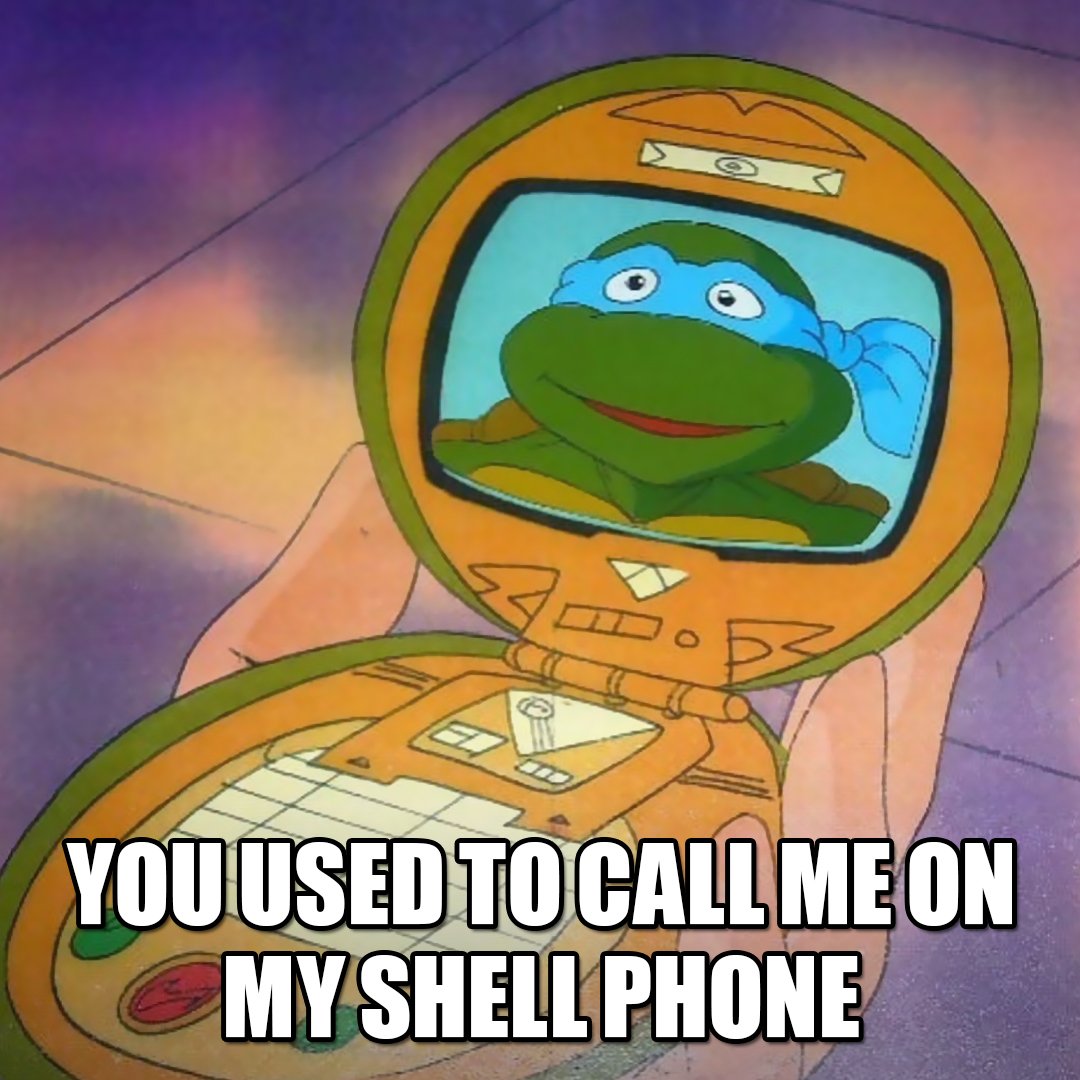 YOU USED TO CALL ME ON MY SHELL PHONE